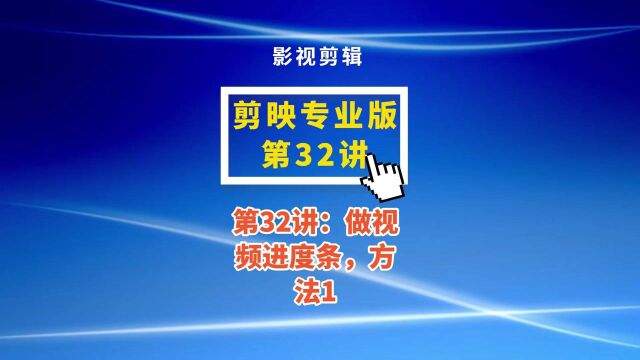 影视剪辑

剪映专业版
第32讲

第32讲：做视频进度条，方法1